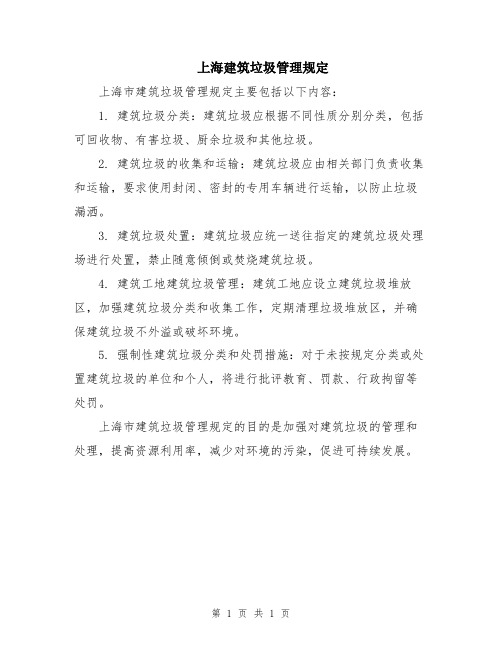 上海建筑垃圾管理规定

上海市建筑垃圾管理规定主要包括以下内容：

1. 建筑垃圾分类：建筑垃圾应根据不同性质分别分类，包括可回收物、有害垃圾、厨余垃圾和其他垃圾。

2. 建筑垃圾的收集和运输：建筑垃圾应由相关部门负责收集和运输，要求使用封闭、密封的专用车辆进行运输，以防止垃圾漏洒。

3. 建筑垃圾处置：建筑垃圾应统一送往指定的建筑垃圾处理场进行处置，禁止随意倾倒或焚烧建筑垃圾。

4. 建筑工地建筑垃圾管理：建筑工地应设立建筑垃圾堆放区，加强建筑垃圾分类和收集工作，定期清理垃圾堆放区，并确保建筑垃圾不外溢或破坏环境。

5. 强制性建筑垃圾分类和处罚措施：对于未按规定分类或处置建筑垃圾的单位和个人，将进行批评教育、罚款、行政拘留等处罚。

上海市建筑垃圾管理规定的目的是加强对建筑垃圾的管理和处理，提高资源利用率，减少对环境的污染，促进可持续发展。

第 1 页 共 1 页